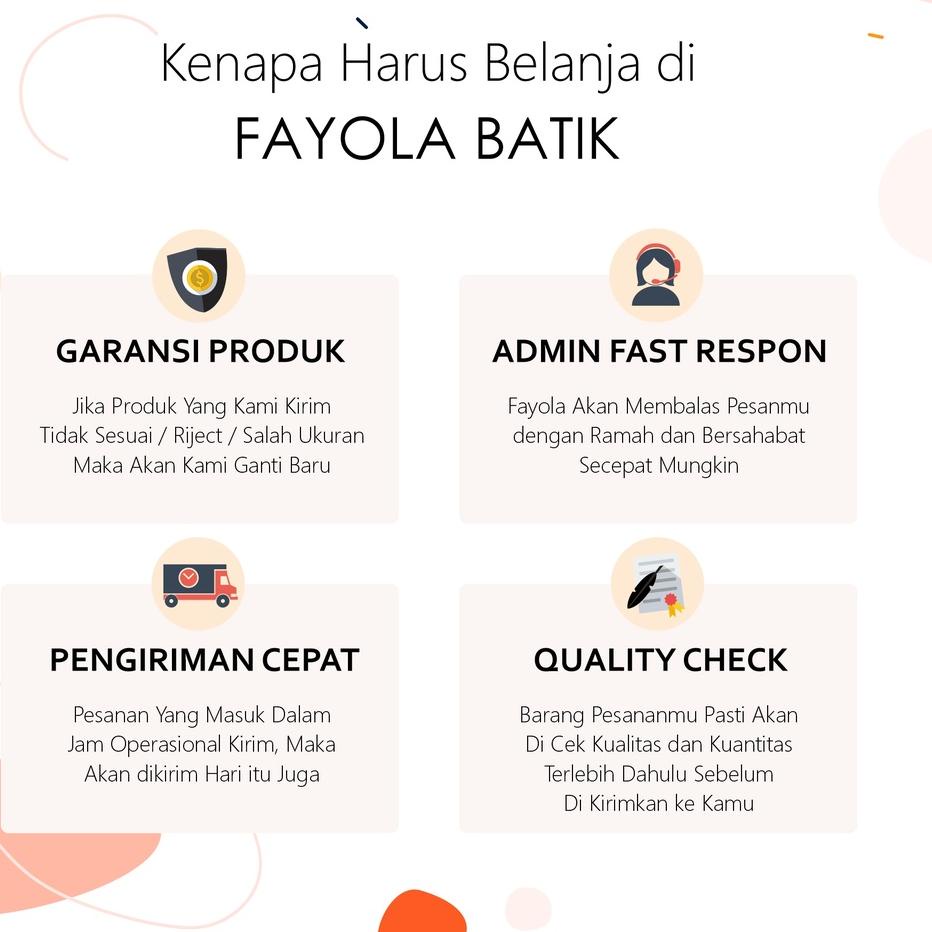 Kenapa Harus Belanja di
FAYOLA BATIK

GARANSI PRODUK

Jika Produk Yang Kami Kirim Tidak Sesuai / Riject / Salah Ukuran Maka Akan Kami Ganti Baru

ADMIN FAST RESPON

Fayola Akan Membalas Pesanmu dengan Ramah dan Bersahabat Secepat Mungkin

PENGIRIMAN CEPAT

Pesanan Yang Masuk Dalam Jam Operasional Kirim, Maka Akan dikirim Hari itu Juga

QUALITY CHECK

Barang Pesananmu Pasti Akan Di Cek Kualitas dan Kuantitas Terlebih Dahulu Sebelum Di Kirimkan ke Kamu